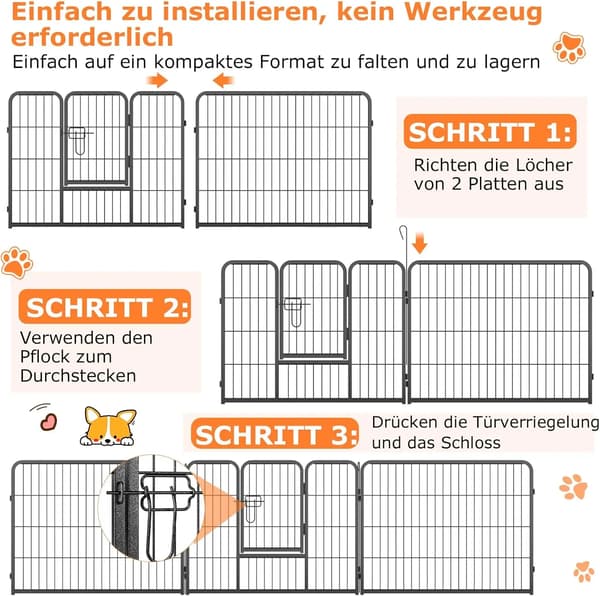 Einfach zu installieren, kein Werkzeug erforderlich

Einfach auf ein kompaktes Format zu falten und zu lagern

SCHRITT 1:

Richten die Löcher von 2 Platten aus

SCHRITT 2:

Verwenden den Pflock zum Durchstecken

SCHRITT 3:

Drücken die Türverriegelung und das Schloss